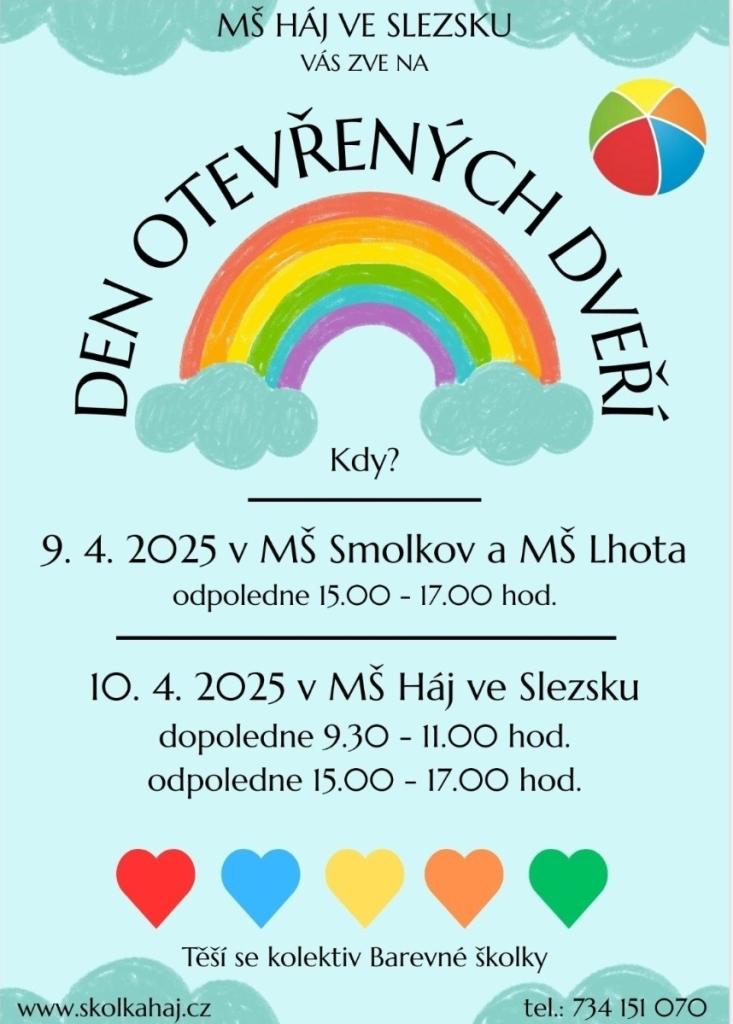 MŠ HÁJ VE SLEZSKU
VÁS ZVE NA

DEN OTEVŘENÝCH DVEŘÍ

Kdy?

9. 4. 2025 v MŠ Smolkov a MŠ Lhota
odpoledne 15.00 - 17.00 hod.

10. 4. 2025 v MŠ Háj ve Slezsku
dopoledne 9.30 - 11.00 hod.
odpoledne 15.00 - 17.00 hod.

Těší se kolektiv Barevné školky

www.skolkahaj.cz

tel.: 734 151 070